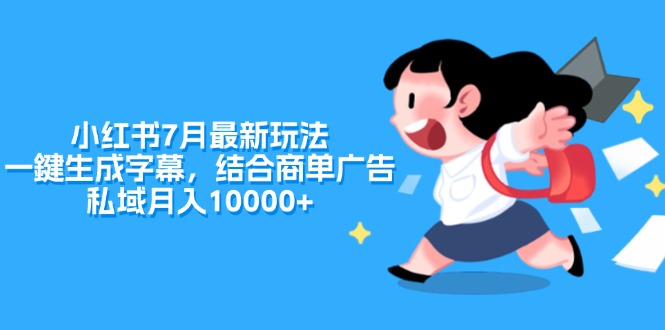 小红书7月最新玩法
一鍵生成字幕，结合商单广告
私域月入10000+